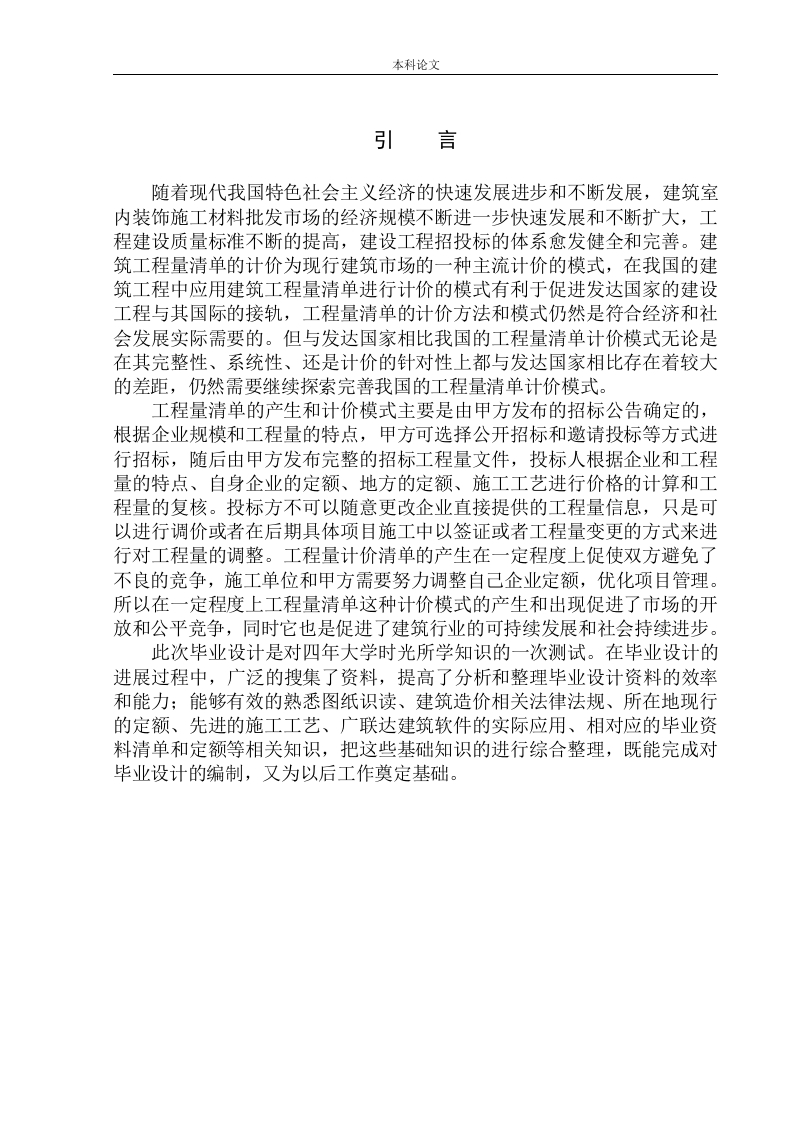 本科论文

引　言

随着现代我国特色社会主义经济的快速发展进步和不断发展，建筑室内装饰施工材料批发市场的经济规模不断进一步快速发展和不断扩大，工程建设质量标准不断的提高，建设工程招投标的体系愈发健全和完善。建筑工程量清单的计价为现行建筑市场的一种主流计价的模式，在我国的建筑工程中应用建筑工程量清单进行计价的模式有利于促进发达国家的建设工程与其国际的接轨，工程量清单的计价方法和模式仍然是符合经济和社会发展实际需要的。但与发达国家相比我国的工程量清单计价模式无论是在其完整性、系统性、还是计价的针对性上都与发达国家相比存在着较大的差距，仍然需要继续探索完善我国的工程量清单计价模式。

工程量清单的产生和计价模式主要是由甲方发布的招标公告确定的，根据企业规模和工程量的特点，甲方可选择公开招标和邀请投标等方式进行招标，随后由甲方发布完整的招标工程量文件，投标人根据企业和工程量的特点、自身企业的定额、地方的定额、施工工艺进行价格的计算和工程量的复核。投标方不可以随意更改企业直接提供的工程量信息，只是可以进行调价或者在后期具体项目施工中以签证或者工程量变更的方式来进行对工程量的调整。工程量计价清单的产生在一定程度上促使双方避免了不良的竞争，施工单位和甲方需要努力调整自己企业定额，优化项目管理。所以在一定程度上工程量清单这种计价模式的产生和出现促进了市场的开放和公平竞争，同时它也是促进了建筑行业的可持续发展和社会持续进步。

此次毕业设计是对四年大学时光所学知识的一次测试。在毕业设计的进展过程中，广泛的搜集了资料，提高了分析和整理毕业设计资料的效率和能力；能够有效的熟悉图纸识读、建筑造价相关法律法规、所在地现行的定额、先进的施工工艺、广联达建筑软件的实际应用、相对应的毕业资料清单和定额等相关知识，把这些基础知识的进行综合整理，既能完成对毕业设计的编制，又为以后工作奠定基础。